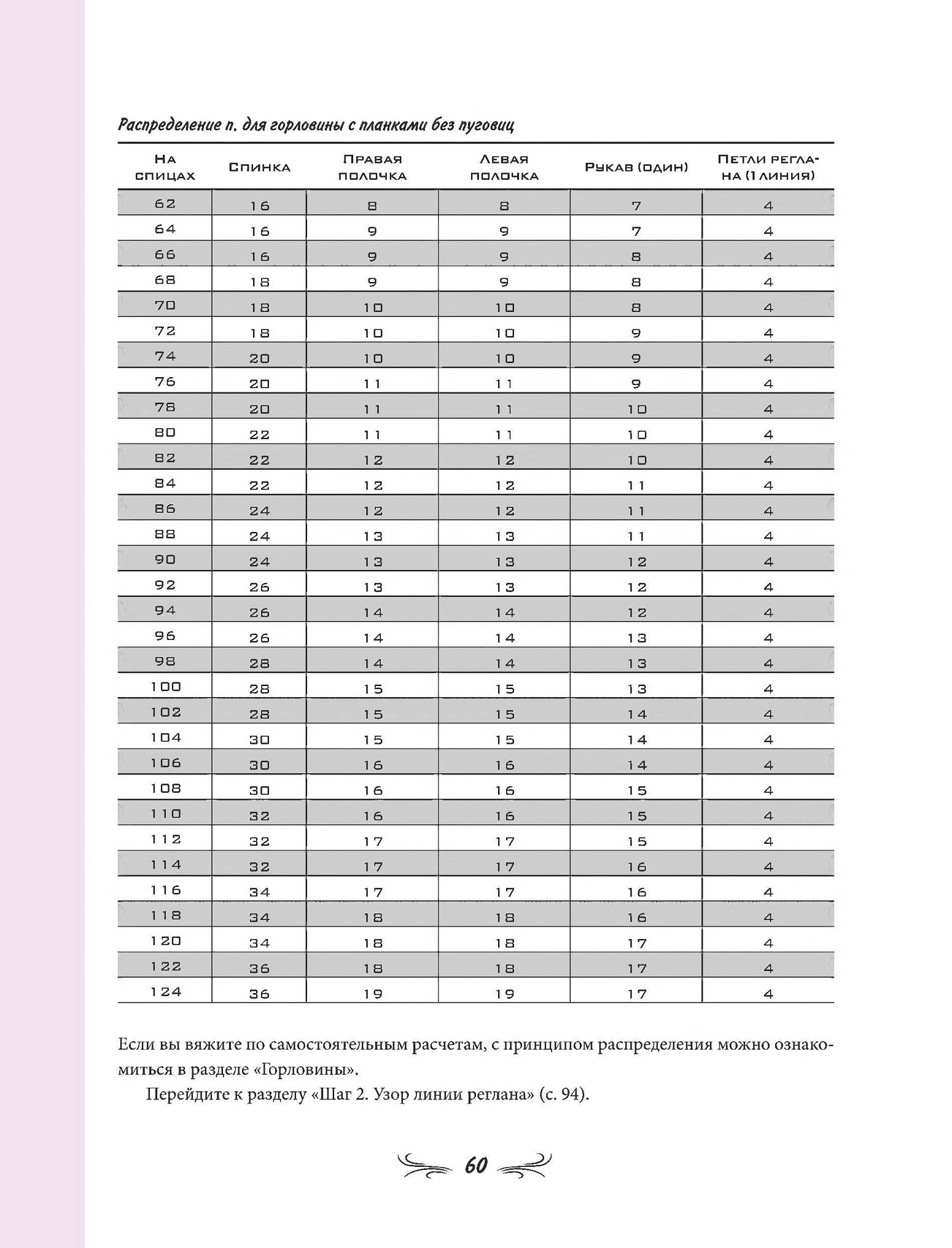 Распределение п. для горловины с планками без пуговиц

| На спицах | Спинка | Правая полочка | Левая полочка | Рукав (один) | Петли реглана (1 линия) |
|---|---|---|---|---|---|
| 62 | 16 | 8 | 8 | 7 | 4 |
| 64 | 16 | 9 | 9 | 7 | 4 |
| 66 | 16 | 9 | 9 | 8 | 4 |
| 68 | 18 | 9 | 9 | 8 | 4 |
| 70 | 18 | 10 | 10 | 8 | 4 |
| 72 | 18 | 10 | 10 | 9 | 4 |
| 74 | 20 | 10 | 10 | 9 | 4 |
| 76 | 20 | 11 | 11 | 9 | 4 |
| 78 | 20 | 11 | 11 | 10 | 4 |
| 80 | 22 | 11 | 11 | 10 | 4 |
| 82 | 22 | 12 | 12 | 10 | 4 |
| 84 | 22 | 12 | 12 | 11 | 4 |
| 86 | 24 | 12 | 12 | 11 | 4 |
| 88 | 24 | 13 | 13 | 11 | 4 |
| 90 | 24 | 13 | 13 | 12 | 4 |
| 92 | 26 | 13 | 13 | 12 | 4 |
| 94 | 26 | 14 | 14 | 12 | 4 |
| 96 | 26 | 14 | 14 | 13 | 4 |
| 98 | 28 | 14 | 14 | 13 | 4 |
| 100 | 28 | 15 | 15 | 13 | 4 |
| 102 | 28 | 15 | 15 | 14 | 4 |
| 104 | 30 | 15 | 15 | 14 | 4 |
| 106 | 30 | 16 | 16 | 14 | 4 |
| 108 | 30 | 16 | 16 | 15 | 4 |
| 110 | 32 | 16 | 16 | 15 | 4 |
| 112 | 32 | 17 | 17 | 15 | 4 |
| 114 | 32 | 17 | 17 | 16 | 4 |
| 116 | 34 | 17 | 17 | 16 | 4 |
| 118 | 34 | 18 | 18 | 16 | 4 |
| 120 | 34 | 18 | 18 | 17 | 4 |
| 122 | 36 | 18 | 18 | 17 | 4 |
| 124 | 36 | 19 | 19 | 17 | 4 |

Если вы вяжите по самостоятельным расчетам, с принципом распределения можно ознакомиться в разделе «Горловины».

Перейдите к разделу «Шаг 2. Узор линии реглана» (с. 94).

60